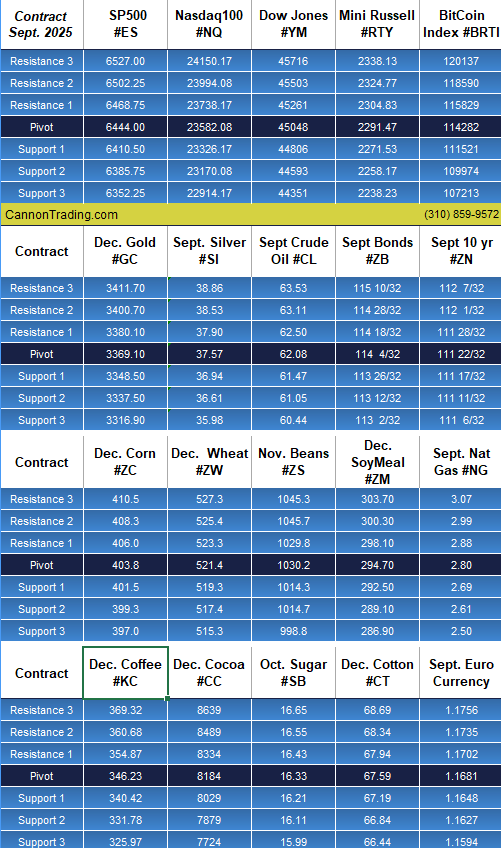 | Contract Sept. 2025 | SP500 #ES | Nasdaq100 #NQ | Dow Jones #YM | Mini Russell #RTY | BitCoin Index #BRTI |
|---|---|---|---|---|---|
| Resistance 3 | 6527.00 | 24150.17 | 45716 | 2338.13 | 120137 |
| Resistance 2 | 6502.25 | 23994.08 | 45503 | 2324.77 | 118590 |
| Resistance 1 | 6468.75 | 23738.17 | 45261 | 2304.83 | 115829 |
| Pivot | 6444.00 | 23582.08 | 45048 | 2291.47 | 114282 |
| Support 1 | 6410.50 | 23326.17 | 44806 | 2271.53 | 111521 |
| Support 2 | 6385.75 | 23170.08 | 44593 | 2258.17 | 109974 |
| Support 3 | 6352.25 | 22914.17 | 44351 | 2238.23 | 107213 |

CannonTrading.com (310) 859-9572

| Contract | Dec. Gold #GC | Sept. Silver #SI | Sept Crude Oil #CL | Sept Bonds #ZB | Sept 10 yr #ZN |
|---|---|---|---|---|---|
| Resistance 3 | 3411.70 | 38.86 | 63.53 | 115 10/32 | 112 7/32 |
| Resistance 2 | 3400.70 | 38.53 | 63.11 | 114 28/32 | 112 1/32 |
| Resistance 1 | 3380.10 | 37.90 | 62.50 | 114 18/32 | 111 28/32 |
| Pivot | 3369.10 | 37.57 | 62.08 | 114 4/32 | 111 22/32 |
| Support 1 | 3348.50 | 36.94 | 61.47 | 113 26/32 | 111 17/32 |
| Support 2 | 3337.50 | 36.61 | 61.05 | 113 12/32 | 111 11/32 |
| Support 3 | 3316.90 | 35.98 | 60.44 | 113 2/32 | 111 6/32 |

| Contract | Dec. Corn #ZC | Dec. Wheat #ZW | Nov. Beans #ZS | Dec. SoyMeal #ZM | Sept. Nat Gas #NG |
|---|---|---|---|---|---|
| Resistance 3 | 410.5 | 527.3 | 1045.3 | 303.70 | 3.07 |
| Resistance 2 | 408.3 | 525.4 | 1045.7 | 300.30 | 2.99 |
| Resistance 1 | 406.0 | 523.3 | 1029.8 | 298.10 | 2.88 |
| Pivot | 403.8 | 521.4 | 1030.2 | 294.70 | 2.80 |
| Support 1 | 401.5 | 519.3 | 1014.3 | 292.50 | 2.69 |
| Support 2 | 399.3 | 517.4 | 1014.7 | 289.10 | 2.61 |
| Support 3 | 397.0 | 515.3 | 998.8 | 286.90 | 2.50 |

| Contract | Dec. Coffee #KC | Dec. Cocoa #CC | Oct. Sugar #SB | Dec. Cotton #CT | Sept. Euro Currency |
|---|---|---|---|---|---|
| Resistance 3 | 369.32 | 8639 | 16.65 | 68.69 | 1.1756 |
| Resistance 2 | 360.68 | 8489 | 16.55 | 68.34 | 1.1735 |
| Resistance 1 | 354.87 | 8334 | 16.43 | 67.94 | 1.1702 |
| Pivot | 346.23 | 8184 | 16.33 | 67.59 | 1.1681 |
| Support 1 | 340.42 | 8029 | 16.21 | 67.19 | 1.1648 |
| Support 2 | 331.78 | 7879 | 16.11 | 66.84 | 1.1627 |
| Support 3 | 325.97 | 7724 | 15.99 | 66.44 | 1.1594 |